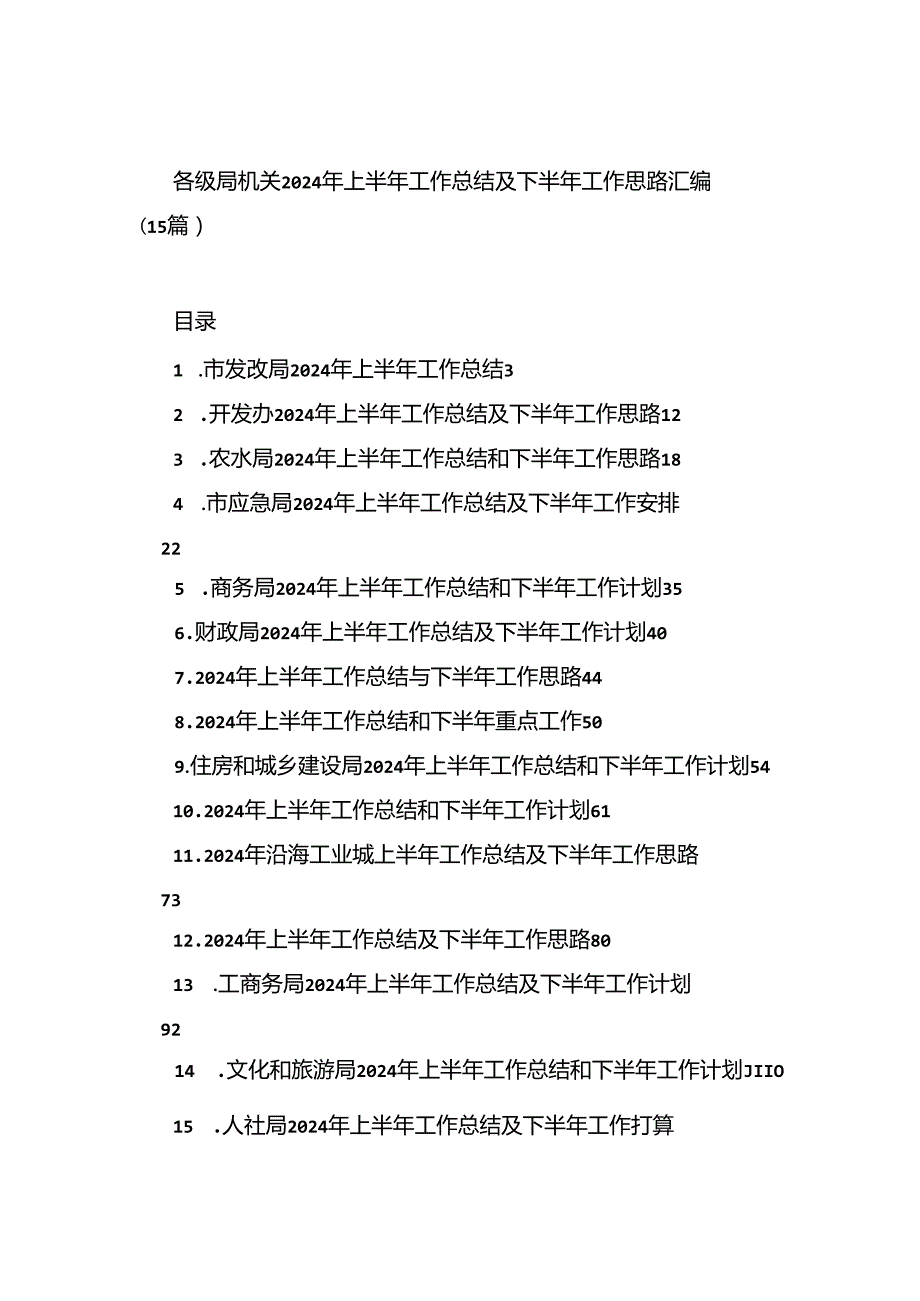 各级局机关2024年上半年工作总结及下半年工作思路汇编（15篇）

目录

1 .市发改局2024年上半年工作总结3

2 .开发办2024年上半年工作总结及下半年工作思路12

3 .农水局2024年上半年工作总结和下半年工作思路18

4 .市应急局2024年上半年工作总结及下半年工作安排

22

5 .商务局2024年上半年工作总结和下半年工作计划35

6.财政局2024年上半年工作总结及下半年工作计划40

7.2024年上半年工作总结与下半年工作思路44

8.2024年上半年工作总结和下半年重点工作50

9.住房和城乡建设局2024年上半年工作总结和下半年工作计划54

10.2024年上半年工作总结和下半年工作计划61

11.2024年沿海工业城上半年工作总结及下半年工作思路

73

12.2024年上半年工作总结及下半年工作思路80

13 .工商务局2024年上半年工作总结及下半年工作计划

92

14 .文化和旅游局2024年上半年工作总结和下半年工作计划JIIO

15 .人社局2024年上半年工作总结及下半年工作打算